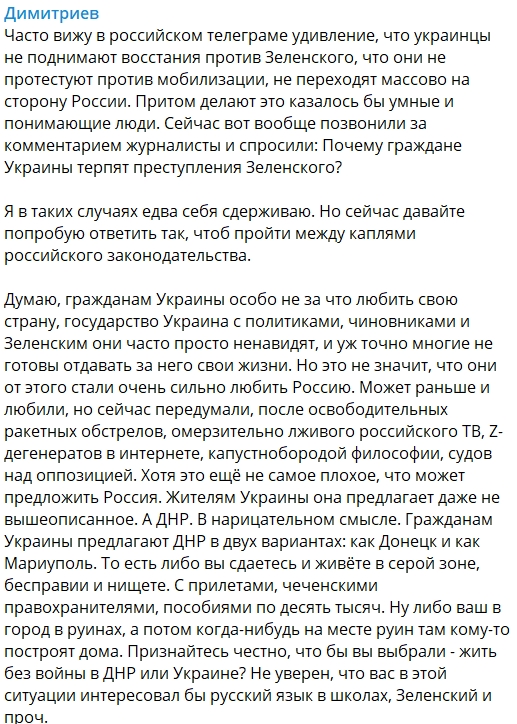 Димитриев
Часто вижу в российском телеграме удивление, что украинцы не поднимают восстания против Зеленского, что они не протестуют против мобилизации, не переходят массово на сторону России. Притом делают это казалось бы умные и понимающие люди. Сейчас вот вообще позвонили за комментарием журналисты и спросили: Почему граждане Украины терпят преступления Зеленского?

Я в таких случаях едва себя сдерживаю. Но сейчас давайте попробую ответить так, чтоб пройти между каплями российского законодательства.

Думаю, гражданам Украины особо не за что любить свою страну, государство Украина с политиками, чиновниками и Зеленским они часто просто ненавидят, и уж точно многие не готовы отдавать за него свои жизни. Но это не значит, что они от этого стали очень сильно любить Россию. Может раньше и любили, но сейчас передумали, после освободительных ракетных обстрелов, омерзительно лживого российского ТВ, Z-дегенератов в интернете, капустнобородой философии, судов над оппозицией. Хотя это ещё не самое плохое, что может предложить Россия. Жителям Украины она предлагает даже не вышеописанное. А ДНР. В нарицательном смысле. Гражданам Украины предлагают ДНР в двух вариантах: как Донецк и как Мариуполь. То есть либо вы сдаетесь и живёте в серой зоне, бесправии и нищете. С прилетами, чеченскими правохранителями, пособиями по десять тысяч. Ну либо ваш в город в руинах, а потом когда-нибудь на месте руин там кому-то построят дома. Признайтесь честно, что бы вы выбрали - жить без войны в ДНР или Украине? Не уверен, что вас в этой ситуации интересовал бы русский язык в школах, Зеленский и проч.